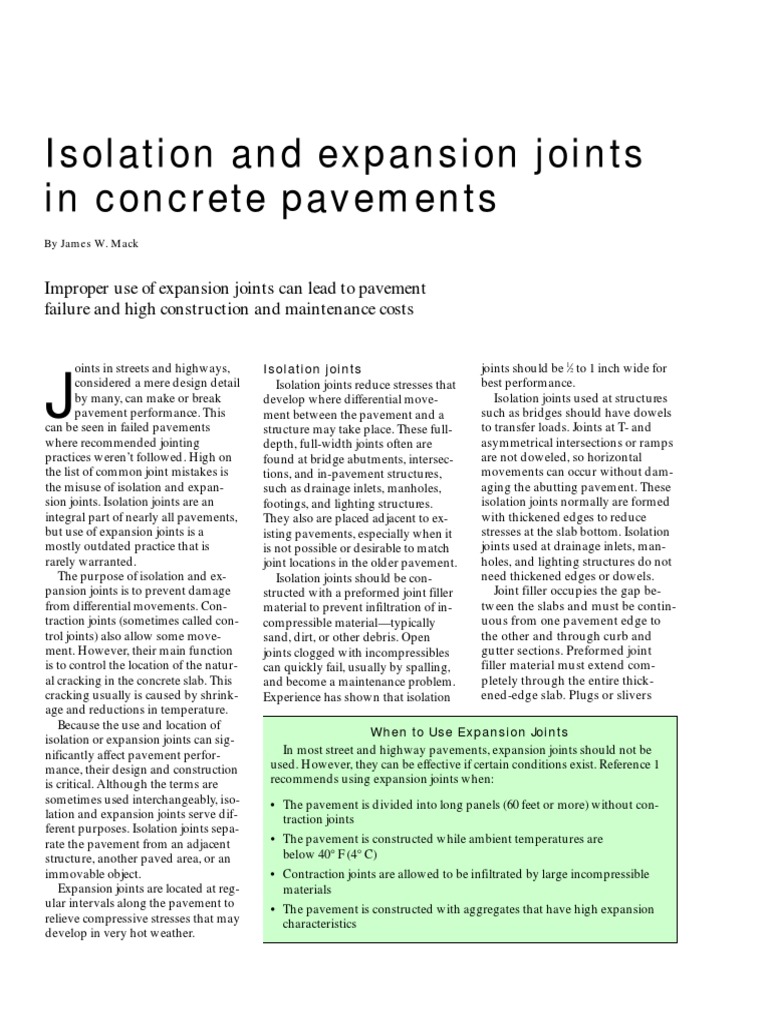 Isolation and expansion joints in concrete pavements

By James W. Mack

Improper use of expansion joints can lead to pavement failure and high construction and maintenance costs

Joints in streets and highways, considered a mere design detail by many, can make or break pavement performance. This can be seen in failed pavements where recommended jointing practices weren't followed. High on the list of common joint mistakes is the misuse of isolation and expansion joints. Isolation joints are an integral part of nearly all pavements, but use of expansion joints is a mostly outdated practice that is rarely warranted.

The purpose of isolation and expansion joints is to prevent damage from differential movements. Contraction joints (sometimes called control joints) also allow some movement. However, their main function is to control the location of the natural cracking in the concrete slab. This cracking usually is caused by shrinkage and reductions in temperature.

Because the use and location of isolation or expansion joints can significantly affect pavement performance, their design and construction is critical. Although the terms are sometimes used interchangeably, isolation and expansion joints serve different purposes. Isolation joints separate the pavement from an adjacent structure, another paved area, or an immovable object.

Expansion joints are located at regular intervals along the pavement to relieve compressive stresses that may develop in very hot weather.

Isolation joints

Isolation joints reduce stresses that develop where differential movement between the pavement and a structure may take place. These full-depth, full-width joints often are found at bridge abutments, intersections, and in-pavement structures, such as drainage inlets, manholes, footings, and lighting structures. They also are placed adjacent to existing pavements, especially when it is not possible or desirable to match joint locations in the older pavement.

Isolation joints should be constructed with a preformed joint filler material to prevent infiltration of incompressible material—typically sand, dirt, or other debris. Open joints clogged with incompressibles can quickly fail, usually by spalling, and become a maintenance problem. Experience has shown that isolation joints should be ½ to 1 inch wide for best performance.

Isolation joints used at structures such as bridges should have dowels to transfer loads. Joints at T- and asymmetrical intersections or ramps are not doweled, so horizontal movements can occur without damaging the abutting pavement. These isolation joints normally are formed with thickened edges to reduce stresses at the slab bottom. Isolation joints used at drainage inlets, manholes, and lighting structures do not need thickened edges or dowels.

Joint filler occupies the gap between the slabs and must be continuous from one pavement edge to the other and through curb and gutter sections. Preformed joint filler material must extend completely through the entire thickened-edge slab. Plugs or slivers

When to Use Expansion Joints

In most street and highway pavements, expansion joints should not be used. However, they can be effective if certain conditions exist. Reference 1 recommends using expansion joints when:

• The pavement is divided into long panels (60 feet or more) without contraction joints
• The pavement is constructed while ambient temperatures are below 40° F (4° C)
• Contraction joints are allowed to be infiltrated by large incompressible materials
• The pavement is constructed with aggregates that have high expansion characteristics